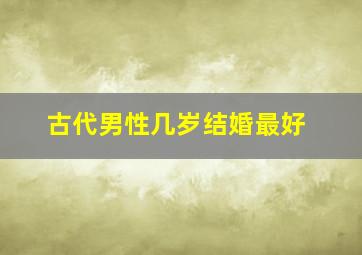 古代男性几岁结婚最好